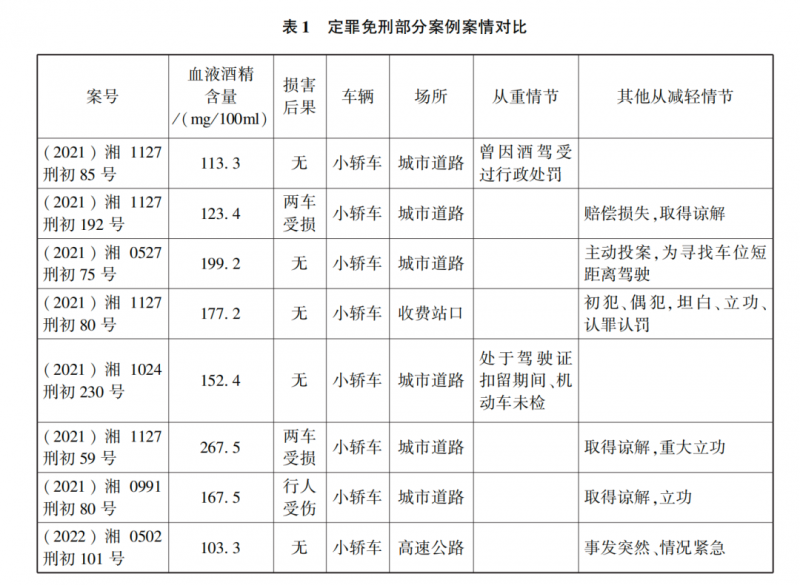 表1 定罪免刑部分案例案情对比

| 案号 | 血液酒精含量/(mg/100ml) | 损害后果 | 车辆 | 场所 | 从重情节 | 其他从减轻情节 |
|---|---|---|---|---|---|---|
| (2021)湘1127刑初85号 | 113.3 | 无 | 小轿车 | 城市道路 | 曾因酒驾受过行政处罚 | |
| (2021)湘1127刑初192号 | 123.4 | 两车受损 | 小轿车 | 城市道路 | | 赔偿损失,取得谅解 |
| (2021)湘0527刑初75号 | 199.2 | 无 | 小轿车 | 城市道路 | | 主动投案,为寻找车位短距离驾驶 |
| (2021)湘1127刑初80号 | 177.2 | 无 | 小轿车 | 收费站口 | | 初犯、偶犯,坦白、立功、认罪认罚 |
| (2021)湘1024刑初230号 | 152.4 | 无 | 小轿车 | 城市道路 | 处于驾驶证扣留期间、机动车未检 | |
| (2021)湘1127刑初59号 | 267.5 | 两车受损 | 小轿车 | 城市道路 | | 取得谅解,重大立功 |
| (2021)湘0991刑初80号 | 167.5 | 行人受伤 | 小轿车 | 城市道路 | | 取得谅解,立功 |
| (2022)湘0502刑初101号 | 103.3 | 无 | 小轿车 | 高速公路 | | 事发突然、情况紧急 |